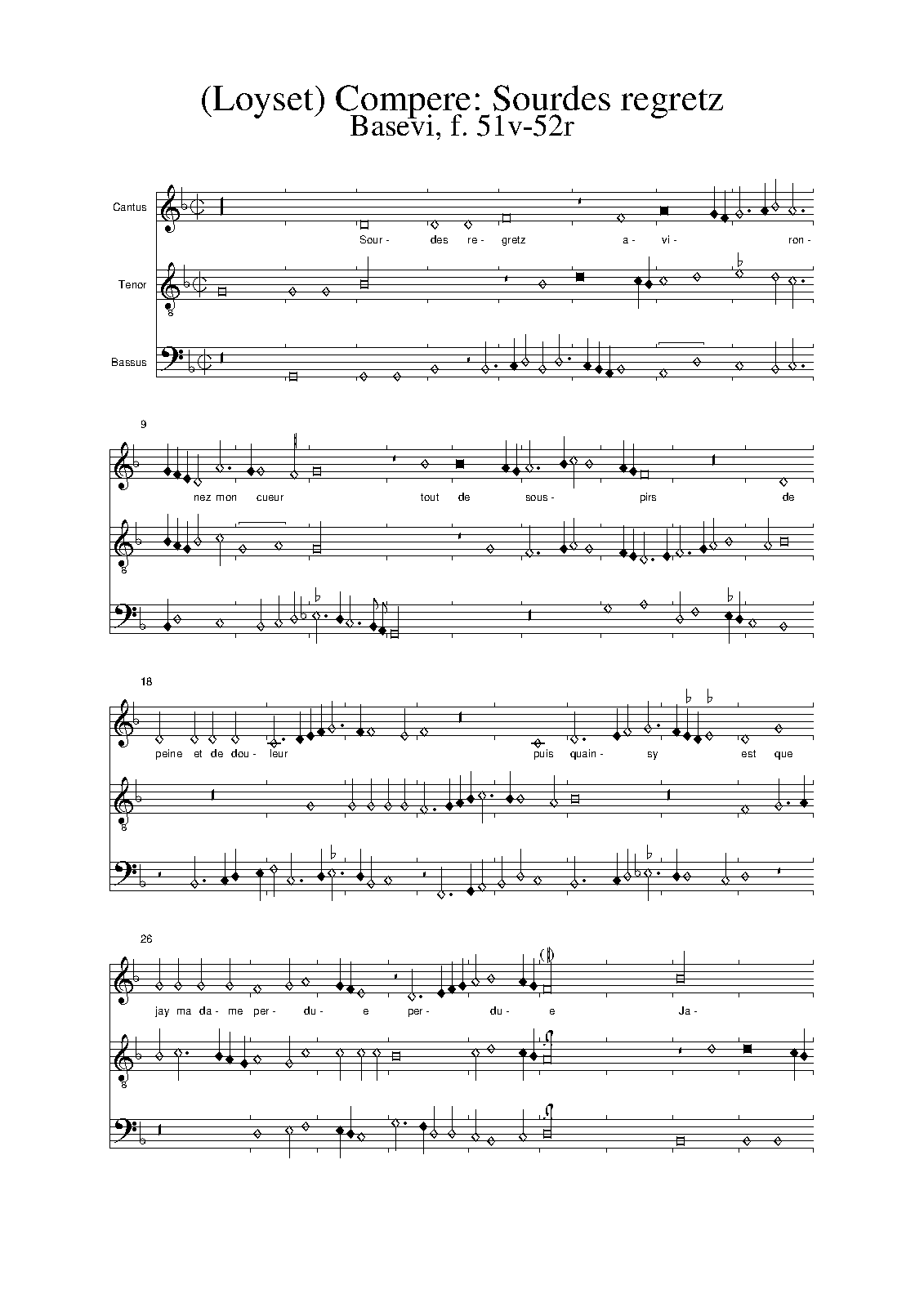 (Loyset) Compere: Sourdes regretz
Basevi, f. 51v-52r

Cantus

Sour- des re- gretz a- vi- ron-

Tenor

8

Bassus

9

nez mon cueur tout de sous- pirs de

8

18

peine et de dou- leur puis quain- sy est que

8

26

jay ma da- me per- du- e per- du- e Ja-

8